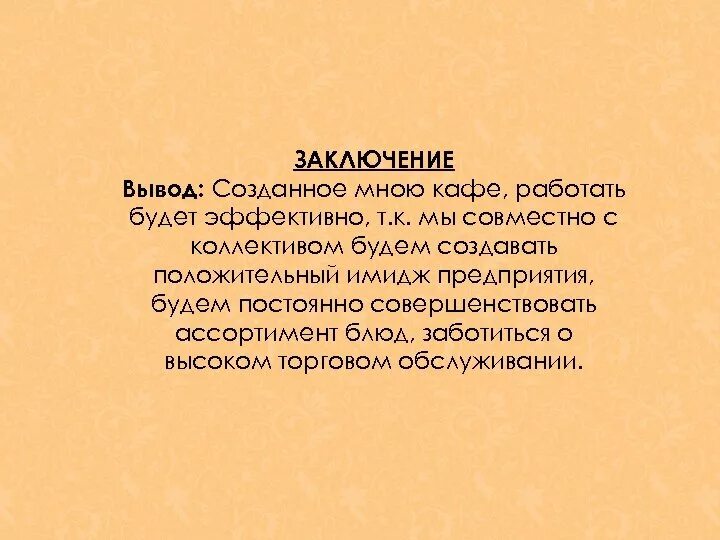 ЗАКЛЮЧЕНИЕ
Вывод: Созданное мною кафе, работать будет эффективно, т.к. мы совместно с коллективом будем создавать положительный имидж предприятия, будем постоянно совершенствовать ассортимент блюд, заботиться о высоком торговом обслуживании.